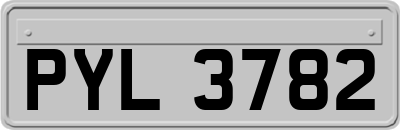 PYL 3782